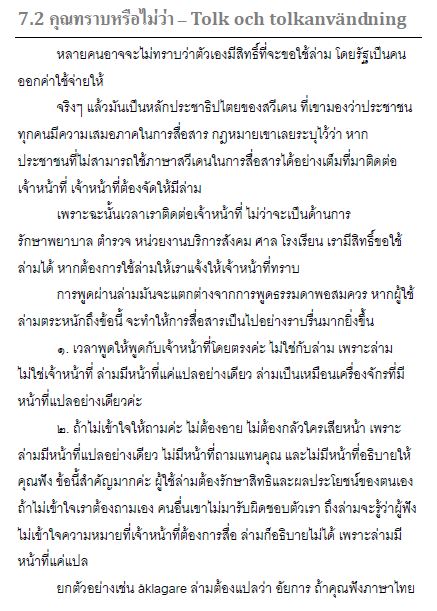 7.2 คุณทราบหรือไม่ว่า – Tolk och tolkanvändning

หลายคนอาจจะไม่ทราบว่าตัวเองมีสิทธิ์ที่จะขอใช้ล่าม โดยรัฐเป็นคนออกค่าใช้จ่ายให้

จริงๆ แล้วมันเป็นหลักประชาธิปไตยของสวีเดน ที่เขามองว่าประชาชนทุกคนมีความเสมอภาคในการสื่อสาร กฎหมายเขาเลยระบุไว้ว่า หากประชาชนที่ไม่สามารถใช้ภาษาสวีเดนในการสื่อสารได้อย่างเต็มที่มาติดต่อเจ้าหน้าที่ เจ้าหน้าที่ต้องจัดให้มีล่าม

เพราะฉะนั้นเวลาเราติดต่อเจ้าหน้าที่ ไม่ว่าจะเป็นด้านการรักษาพยาบาล ตำรวจ หน่วยงานบริการสังคม ศาล โรงเรียน เรามีสิทธิ์ขอใช้ล่ามได้ หากต้องการใช้ล่ามให้เราแจ้งให้เจ้าหน้าที่ทราบ

การพูดผ่านล่ามมันจะแตกต่างจากการพูดธรรมดาพอสมควร หากผู้ใช้ล่ามตระหนักถึงข้อนี้ จะทำให้การสื่อสารเป็นไปอย่างราบรื่นมากยิ่งขึ้น

๑. เวลาพูดให้พูดกับเจ้าหน้าที่โดยตรงค่ะ ไม่ใช่กับล่าม เพราะล่ามไม่ใช่เจ้าหน้าที่ ล่ามมีหน้าที่แค่แปลอย่างเดียว ล่ามเป็นเหมือนเครื่องจักรที่มีหน้าที่แปลอย่างเดียวค่ะ

๒. ถ้าไม่เข้าใจให้ถามค่ะ ไม่ต้องอาย ไม่ต้องกลัวใครเสียหน้า เพราะล่ามมีหน้าที่แปลอย่างเดียว ไม่มีหน้าที่ถามแทนคุณ และไม่มีหน้าที่อธิบายให้คุณฟัง ข้อนี้สำคัญมากค่ะ ผู้ใช้ล่ามต้องรักษาสิทธิและผลประโยชน์ของตนเอง ถ้าไม่เข้าใจเราต้องถามเอง คนอื่นเขาไม่มารับผิดชอบตัวเรา ถึงล่ามจะรู้ว่าผู้ฟังไม่เข้าใจความหมายที่เจ้าหน้าที่ต้องการสื่อ ล่ามก็อธิบายไม่ได้ เพราะล่ามมีหน้าที่แค่แปล

ยกตัวอย่างเช่น åklagare ล่ามต้องแปลว่า อัยการ ถ้าคุณฟังภาษาไทย